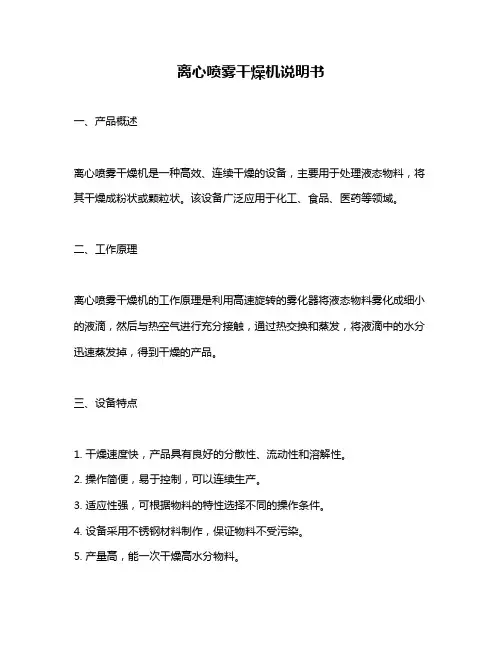 离心喷雾干燥机说明书

一、产品概述

离心喷雾干燥机是一种高效、连续干燥的设备，主要用于处理液态物料，将其干燥成粉状或颗粒状。该设备广泛应用于化工、食品、医药等领域。

二、工作原理

离心喷雾干燥机的工作原理是利用高速旋转的雾化器将液态物料雾化成细小的液滴，然后与热空气进行充分接触，通过热交换和蒸发，将液滴中的水分迅速蒸发掉，得到干燥的产品。

三、设备特点

1. 干燥速度快，产品具有良好的分散性、流动性和溶解性。
2. 操作简便，易于控制，可以连续生产。
3. 适应性强，可根据物料的特性选择不同的操作条件。
4. 设备采用不锈钢材料制作，保证物料不受污染。
5. 产量高，能一次干燥高水分物料。